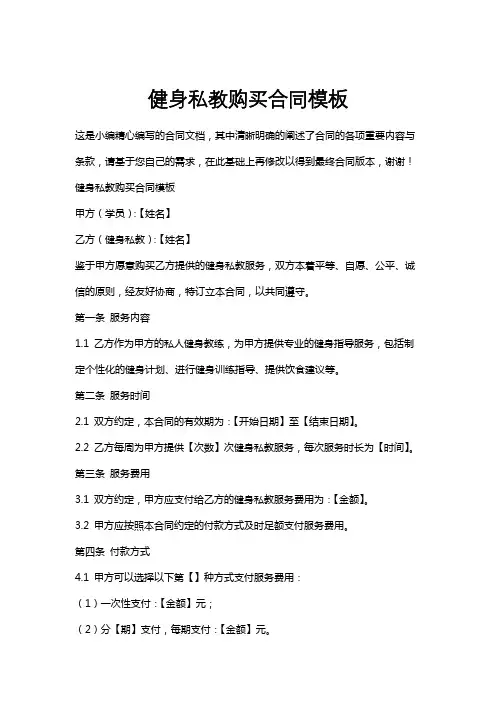 健身私教购买合同模板

这是小编精心编写的合同文档，其中清晰明确的阐述了合同的各项重要内容与条款，请基于您自己的需求，在此基础上再修改以得到最终合同版本，谢谢！

健身私教购买合同模板

甲方（学员）:【姓名】

乙方（健身私教）:【姓名】

鉴于甲方愿意购买乙方提供的健身私教服务，双方本着平等、自愿、公平、诚信的原则，经友好协商，特订立本合同，以共同遵守。

第一条 服务内容

1.1 乙方作为甲方的私人健身教练，为甲方提供专业的健身指导服务，包括制定个性化的健身计划、进行健身训练指导、提供饮食建议等。

第二条 服务时间

2.1 双方约定，本合同的有效期为：【开始日期】至【结束日期】。

2.2 乙方每周为甲方提供【次数】次健身私教服务，每次服务时长为【时间】。

第三条 服务费用

3.1 双方约定，甲方应支付给乙方的健身私教服务费用为：【金额】。

3.2 甲方应按照本合同约定的付款方式及时足额支付服务费用。

第四条 付款方式

4.1 甲方可以选择以下第【】种方式支付服务费用：

（1）一次性支付：【金额】元；

（2）分【期】支付，每期支付：【金额】元。